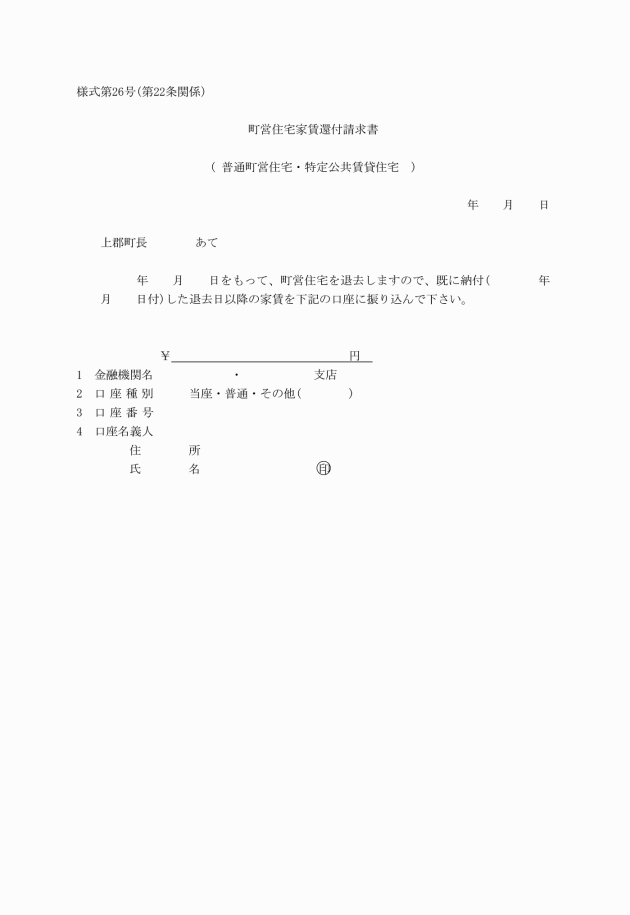 様式第26号(第22条関係)

町営住宅家賃還付請求書

( 普通町営住宅・特定公共賃貸住宅 )

年 月 日

上郡町長 あて

年 月 日をもって、町営住宅を退去しますので、既に納付( 年 月 日付)した退去日以降の家賃を下記の口座に振り込んで下さい。

¥ 円

1 金融機関名 ・ 支店
2 口 座 種 別 当座・普通・その他( )
3 口 座 番 号
4 口座名義人
住 所
氏 名 ㊞